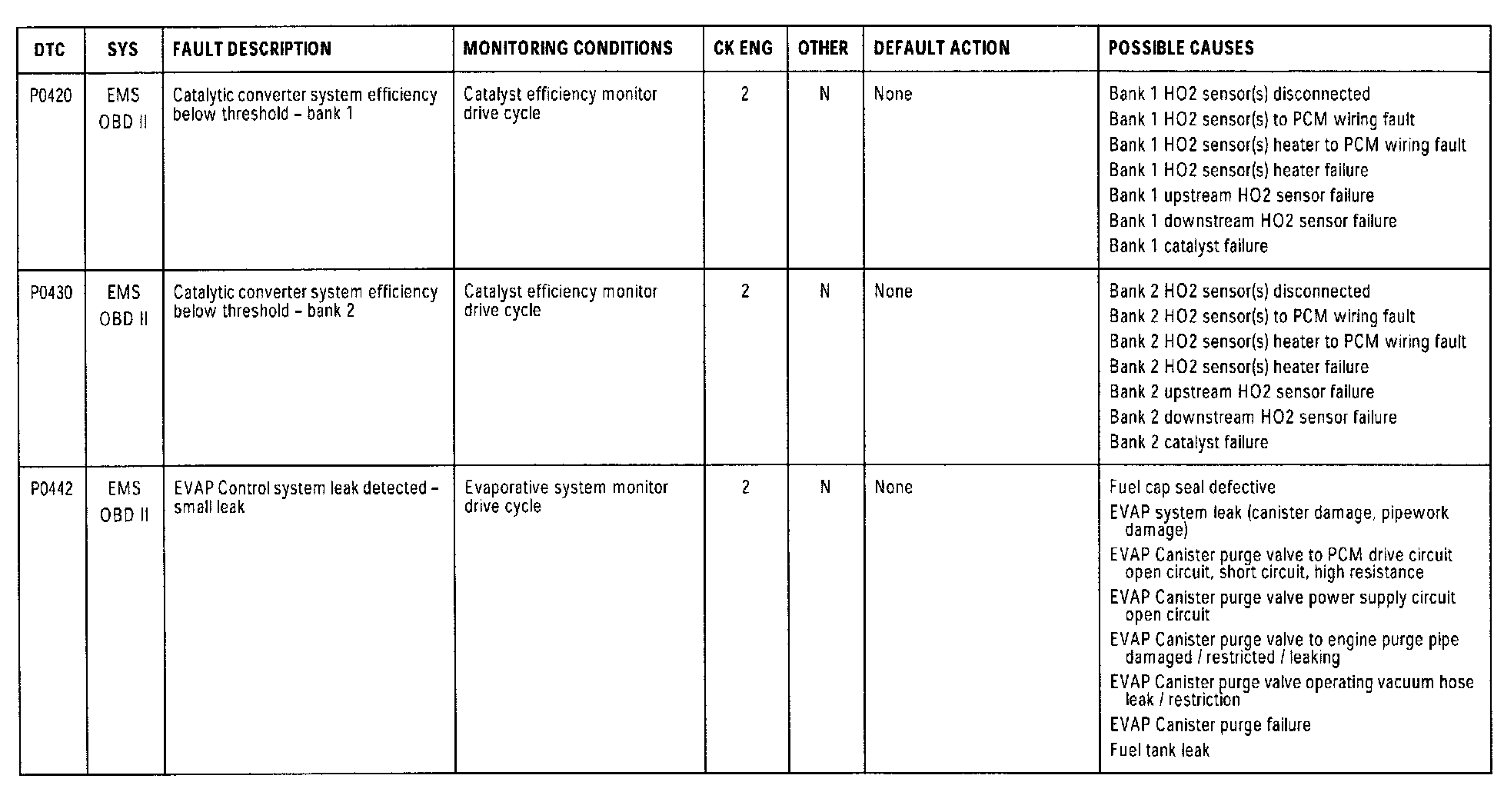 | DTC | SYS | FAULT DESCRIPTION | MONITORING CONDITIONS | CK ENG | OTHER | DEFAULT ACTION | POSSIBLE CAUSES |
|---|---|---|---|---|---|---|---|
| P0420 | EMS OBD II | Catalytic converter system efficiency below threshold – bank 1 | Catalyst efficiency monitor drive cycle | 2 | N | None | Bank 1 HO2 sensor(s) disconnected<br>Bank 1 HO2 sensor(s) to PCM wiring fault<br>Bank 1 HO2 sensor(s) heater to PCM wiring fault<br>Bank 1 HO2 sensor(s) heater failure<br>Bank 1 upstream HO2 sensor failure<br>Bank 1 downstream HO2 sensor failure<br>Bank 1 catalyst failure |
| P0430 | EMS OBD II | Catalytic converter system efficiency below threshold – bank 2 | Catalyst efficiency monitor drive cycle | 2 | N | None | Bank 2 HO2 sensor(s) disconnected<br>Bank 2 HO2 sensor(s) to PCM wiring fault<br>Bank 2 HO2 sensor(s) heater to PCM wiring fault<br>Bank 2 HO2 sensor(s) heater failure<br>Bank 2 upstream HO2 sensor failure<br>Bank 2 downstream HO2 sensor failure<br>Bank 2 catalyst failure |
| P0442 | EMS OBD II | EVAP Control system leak detected – small leak | Evaporative system monitor drive cycle | 2 | N | None | Fuel cap seal defective<br>EVAP system leak (canister damage, pipework damage)<br>EVAP Canister purge valve to PCM drive circuit open circuit, short circuit, high resistance<br>EVAP Canister purge valve power supply circuit open circuit<br>EVAP Canister purge valve to engine purge pipe damaged / restricted / leaking<br>EVAP Canister purge valve operating vacuum hose leak / restriction<br>EVAP Canister purge failure<br>Fuel tank leak |